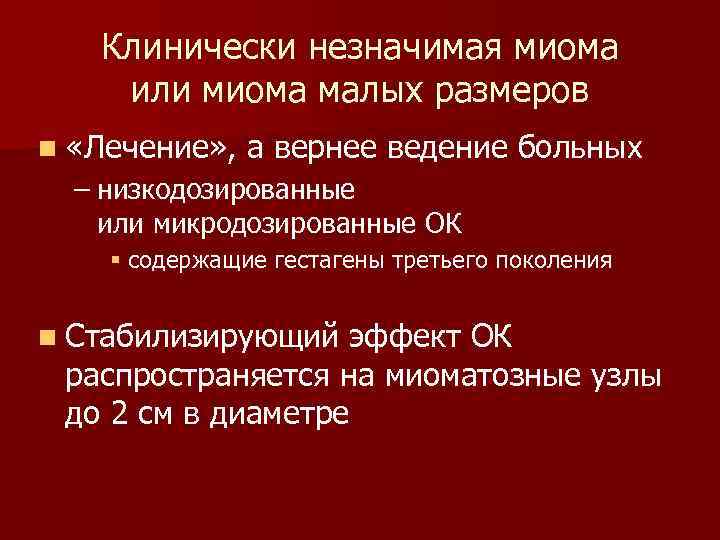 Клинически незначимая миома или миома малых размеров

«Лечение», а вернее ведение больных

– низкодозированные или микродозированные ОК

содержащие гестагены третьего поколения

Стабилизирующий эффект ОК распространяется на миоматозные узлы до 2 см в диаметре